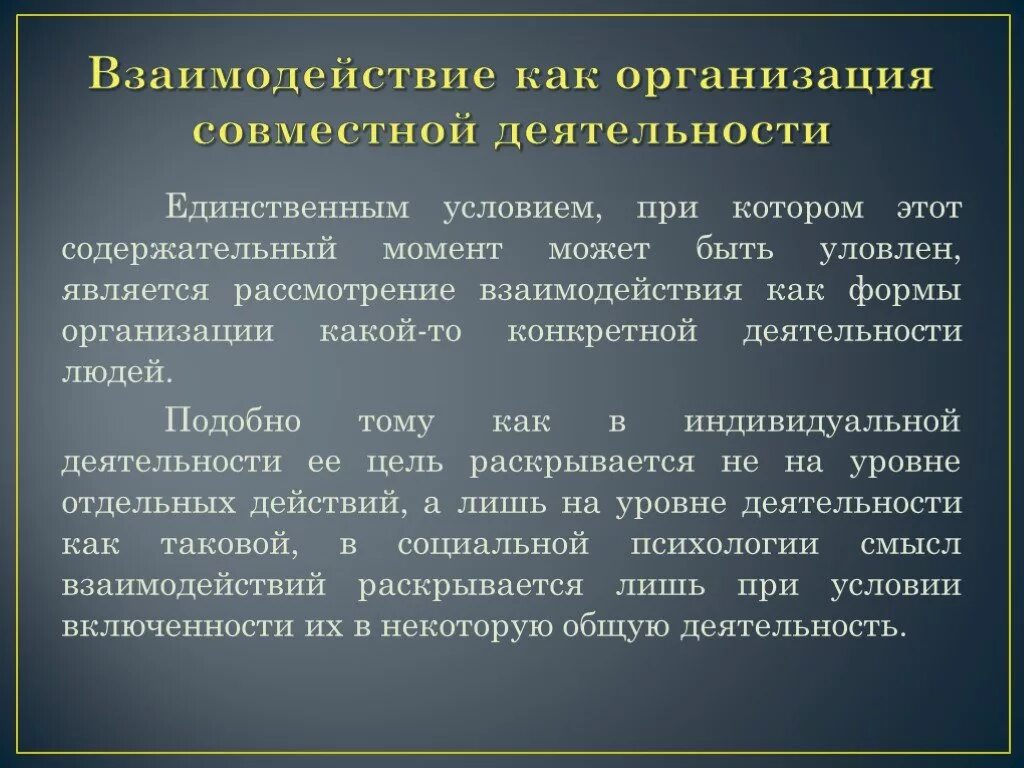 Взаимодействие как организация совместной деятельности

Единственным условием, при котором этот содержательный момент может быть уловлен, является рассмотрение взаимодействия как формы организации какой-то конкретной деятельности людей.

Подобно тому как в индивидуальной деятельности ее цель раскрывается не на уровне отдельных действий, а лишь на уровне деятельности как таковой, в социальной психологии смысл взаимодействий раскрывается лишь при условии включенности их в некоторую общую деятельность.